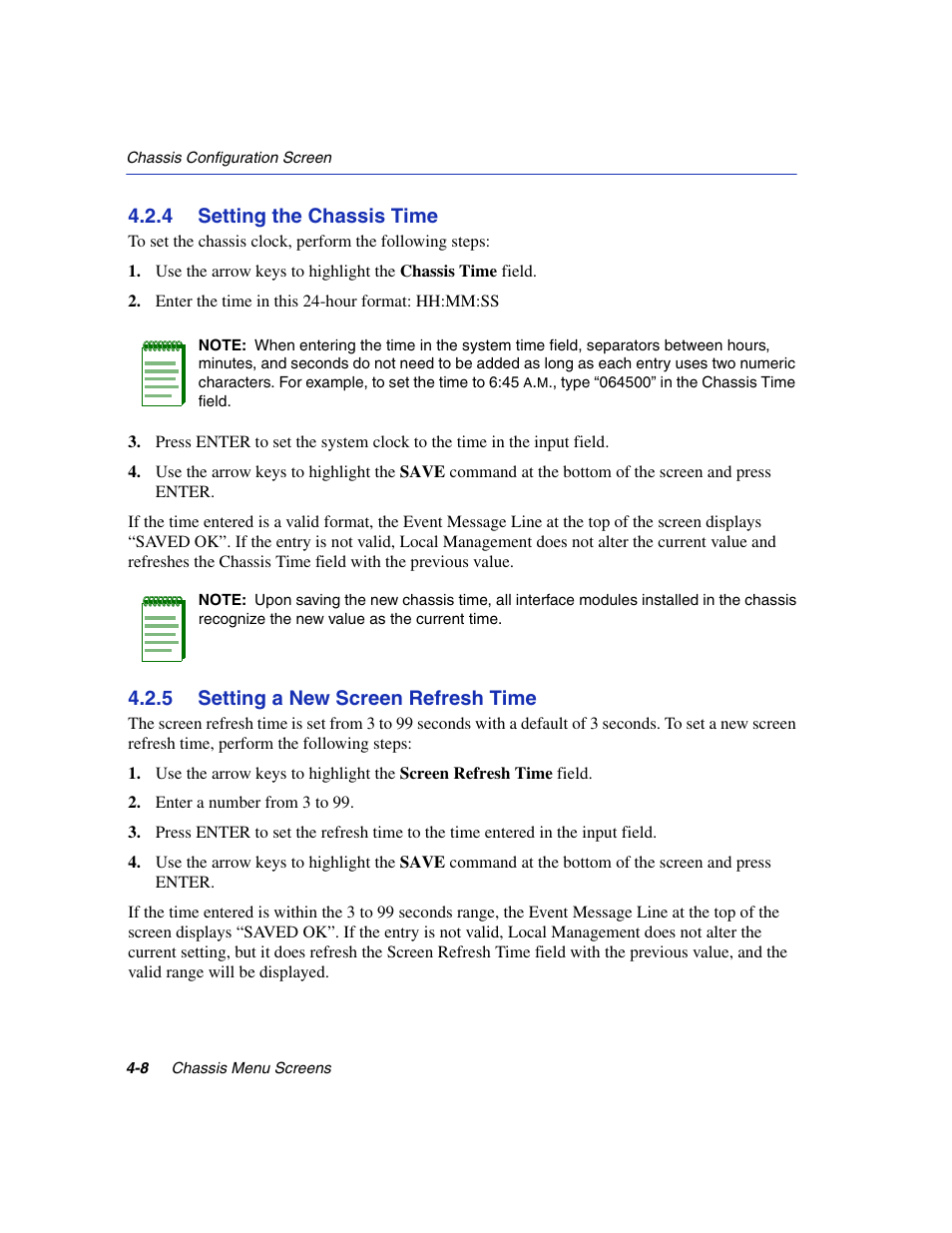 Chassis Configuration Screen

4.2.4 Setting the Chassis Time

To set the chassis clock, perform the following steps:

1. Use the arrow keys to highlight the Chassis Time field.

2. Enter the time in this 24-hour format: HH:MM:SS

NOTE: When entering the time in the system time field, separators between hours, minutes, and seconds do not need to be added as long as each entry uses two numeric characters. For example, to set the time to 6:45 A.M., type “064500” in the Chassis Time field.

3. Press ENTER to set the system clock to the time in the input field.

4. Use the arrow keys to highlight the SAVE command at the bottom of the screen and press ENTER.

If the time entered is a valid format, the Event Message Line at the top of the screen displays “SAVED OK”. If the entry is not valid, Local Management does not alter the current value and refreshes the Chassis Time field with the previous value.

NOTE: Upon saving the new chassis time, all interface modules installed in the chassis recognize the new value as the current time.

4.2.5 Setting a New Screen Refresh Time

The screen refresh time is set from 3 to 99 seconds with a default of 3 seconds. To set a new screen refresh time, perform the following steps:

1. Use the arrow keys to highlight the Screen Refresh Time field.

2. Enter a number from 3 to 99.

3. Press ENTER to set the refresh time to the time entered in the input field.

4. Use the arrow keys to highlight the SAVE command at the bottom of the screen and press ENTER.

If the time entered is within the 3 to 99 seconds range, the Event Message Line at the top of the screen displays “SAVED OK”. If the entry is not valid, Local Management does not alter the current setting, but it does refresh the Screen Refresh Time field with the previous value, and the valid range will be displayed.

4-8 Chassis Menu Screens